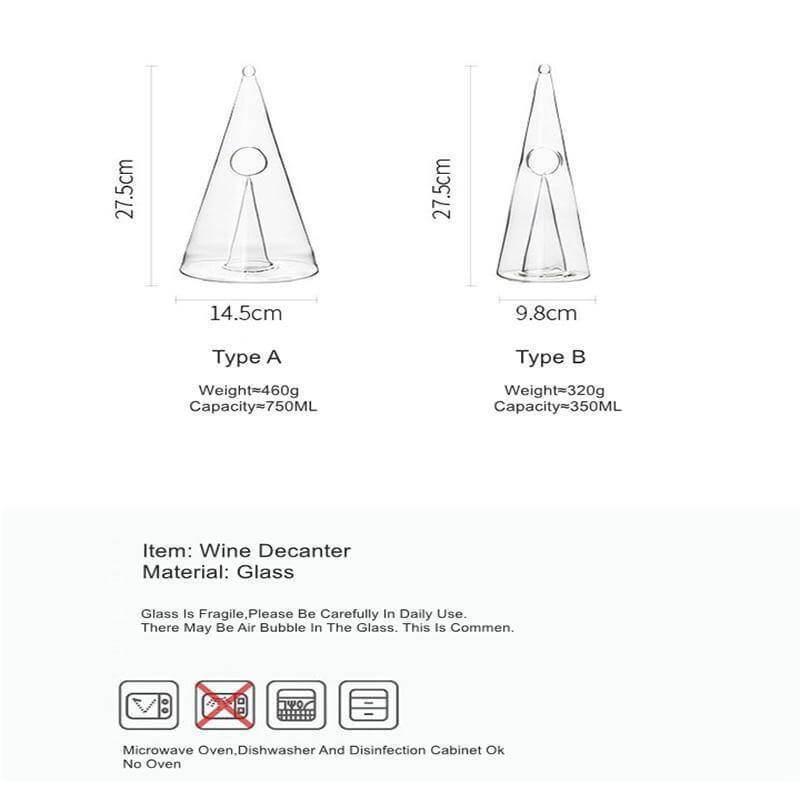 27.5cm

14.5cm

Type A

Weight≈460g
Capacity≈750ML

27.5cm

9.8cm

Type B

Weight≈320g
Capacity≈350ML

Item: Wine Decanter
Material: Glass

Glass Is Fragile,Please Be Carefully In Daily Use.
There May Be Air Bubble In The Glass. This Is Commen.

Microwave Oven,Dishwasher And Disinfection Cabinet Ok
No Oven